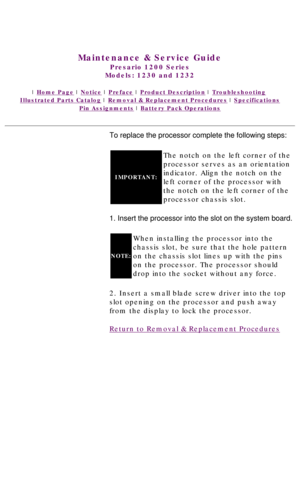 Maintenance & Service Guide
Presario 1200 Series
Models: 1230 and 1232

| Home Page | Notice | Preface | Product Description | Troubleshooting
Illustrated Parts Catalog | Removal & Replacement Procedures | Specifications
Pin Assignments | Battery Pack Operations

To replace the processor complete the following steps:

IMPORTANT: The notch on the left corner of the processor serves as an orientation indicator. Align the notch on the left corner of the processor with the notch on the left corner of the processor chassis slot.

1. Insert the processor into the slot on the system board.

NOTE: When installing the processor into the chassis slot, be sure that the hole pattern on the chassis slot lines up with the pins on the processor. The processor should drop into the socket without any force.

2. Insert a small blade screw driver into the top slot opening on the processor and push away from the display to lock the processor.

Return to Removal & Replacement Procedures